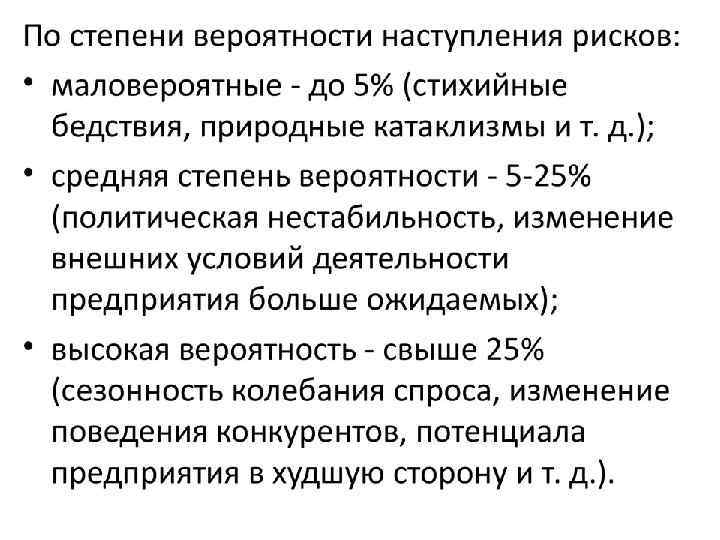 По степени вероятности наступления рисков:

• маловероятные - до 5% (стихийные бедствия, природные катаклизмы и т. д.);
• средняя степень вероятности - 5-25% (политическая нестабильность, изменение внешних условий деятельности предприятия больше ожидаемых);
• высокая вероятность - свыше 25% (сезонность колебания спроса, изменение поведения конкурентов, потенциала предприятия в худшую сторону и т. д.).